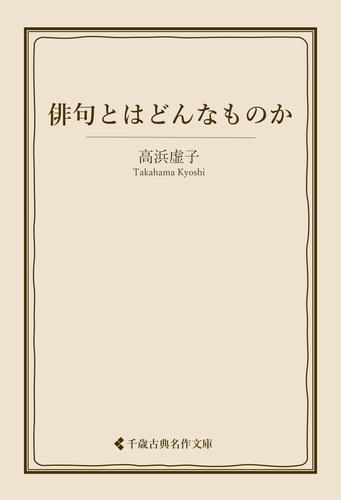 俳句とはどんなものか

高浜虚子
Takahama Kyoshi

千歳古典名作文庫